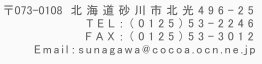 〒073-0108 北海道砂川市北光496-25
TEL:(0125)53-2246
FAX:(0125)53-3012
Email:sunagawa@cocoa.ocn.ne.jp